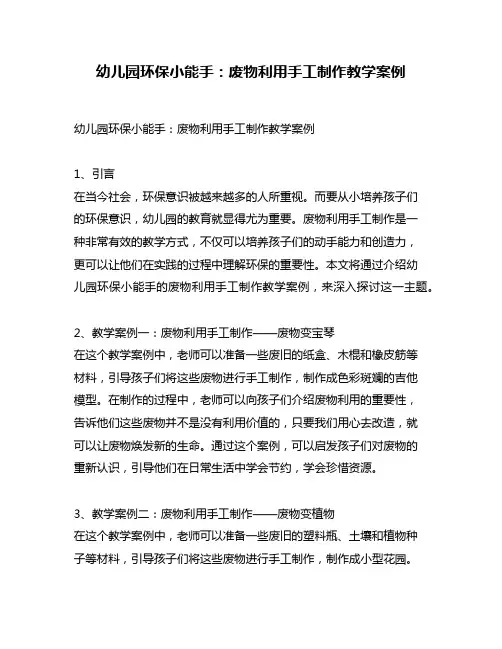 幼儿园环保小能手：废物利用手工制作教学案例

幼儿园环保小能手：废物利用手工制作教学案例

1、引言
在当今社会，环保意识被越来越多的人所重视。而要从小培养孩子们的环保意识，幼儿园的教育就显得尤为重要。废物利用手工制作是一种非常有效的教学方式，不仅可以培养孩子们的动手能力和创造力，更可以让他们在实践的过程中理解环保的重要性。本文将通过介绍幼儿园环保小能手的废物利用手工制作教学案例，来深入探讨这一主题。

2、教学案例一：废物利用手工制作——废物变宝琴
在这个教学案例中，老师可以准备一些废旧的纸盒、木棍和橡皮筋等材料，引导孩子们将这些废物进行手工制作，制作成色彩斑斓的吉他模型。在制作的过程中，老师可以向孩子们介绍废物利用的重要性，告诉他们这些废物并不是没有利用价值的，只要我们用心去改造，就可以让废物焕发新的生命。通过这个案例，可以启发孩子们对废物的重新认识，引导他们在日常生活中学会节约，学会珍惜资源。

3、教学案例二：废物利用手工制作——废物变植物
在这个教学案例中，老师可以准备一些废旧的塑料瓶、土壤和植物种子等材料，引导孩子们将这些废物进行手工制作，制作成小型花园。